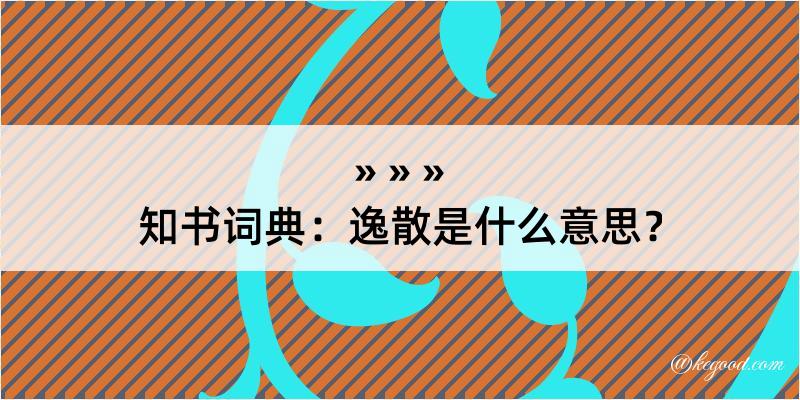 » » »
知书词典：逸散是什么意思？

@kegood.com